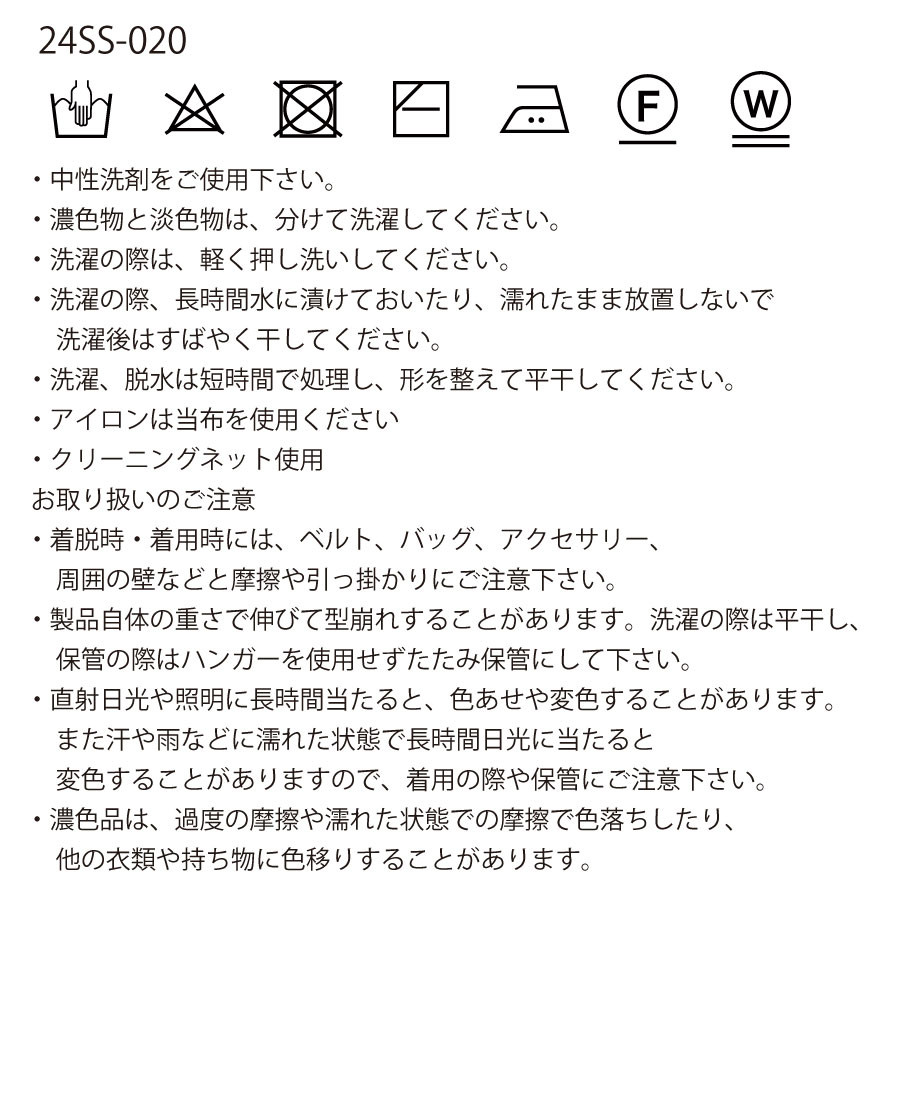 24SS-020

F W

・中性洗剤をご使用下さい。
・濃色物と淡色物は、分けて洗濯してください。
・洗濯の際は、軽く押し洗いしてください。
・洗濯の際、長時間水に漬けておいたり、濡れたまま放置しないで洗濯後はすばやく干してください。
・洗濯、脱水は短時間で処理し、形を整えて平干してください。
・アイロンは当布を使用ください
・クリーニングネット使用
お取り扱いのご注意
・着脱時・着用時には、ベルト、バッグ、アクセサリー、周囲の壁などと摩擦や引っ掛かりにご注意下さい。
・製品自体の重さで伸びて型崩れすることがあります。洗濯の際は平干し、保管の際はハンガーを使用せずたたみ保管にして下さい。
・直射日光や照明に長時間当たると、色あせや変色することがあります。また汗や雨などに濡れた状態で長時間日光に当たると変色することがありますので、着用の際や保管にご注意下さい。
・濃色品は、過度の摩擦や濡れた状態での摩擦で色落ちしたり、他の衣類や持ち物に色移りすることがあります。